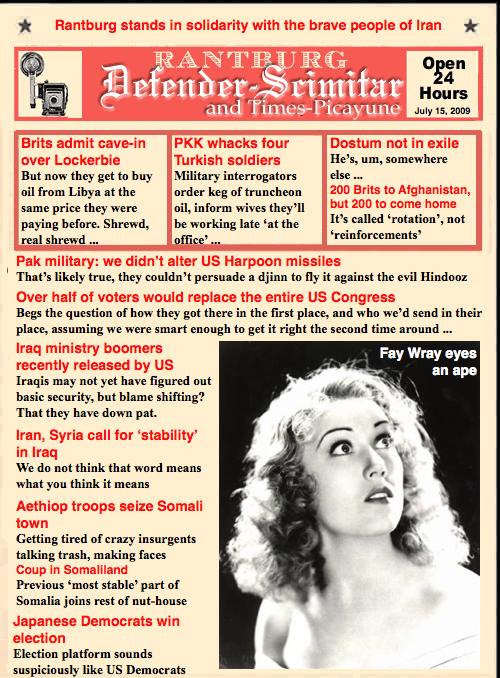 Rantburg stands in solidarity with the brave people of Iran

RANTBURG
Defender-Scimitar
and Times-Picayune

Open 24 Hours
July 15, 2009

Brits admit cave-in over Lockerbie
But now they get to buy oil from Libya at the same price they were paying before. Shrewd, real shrewd ...

PKK whacks four Turkish soldiers
Military interrogators order keg of truncheon oil, inform wives they'll be working late 'at the office' ...

Dostum not in exile
He's, um, somewhere else ...

200 Brits to Afghanistan, but 200 to come home
It's called 'rotation', not 'reinforcements'

Pak military: we didn't alter US Harpoon missiles
That's likely true, they couldn't persuade a djinn to fly it against the evil Hindooz

Over half of voters would replace the entire US Congress
Begs the question of how they got there in the first place, and who we'd send in their place, assuming we were smart enough to get it right the second time around ...

Iraq ministry boomers recently released by US
Iraqis may not yet have figured out basic security, but blame shifting? That they have down pat.

Iran, Syria call for 'stability' in Iraq
We do not think that word means what you think it means

Aethiop troops seize Somali town
Getting tired of crazy insurgents talking trash, making faces

Coup in Somaliland
Previous 'most stable' part of Somalia joins rest of nut-house

Japanese Democrats win election
Election platform sounds suspiciously like US Democrats

Fay Wray eyes an ape